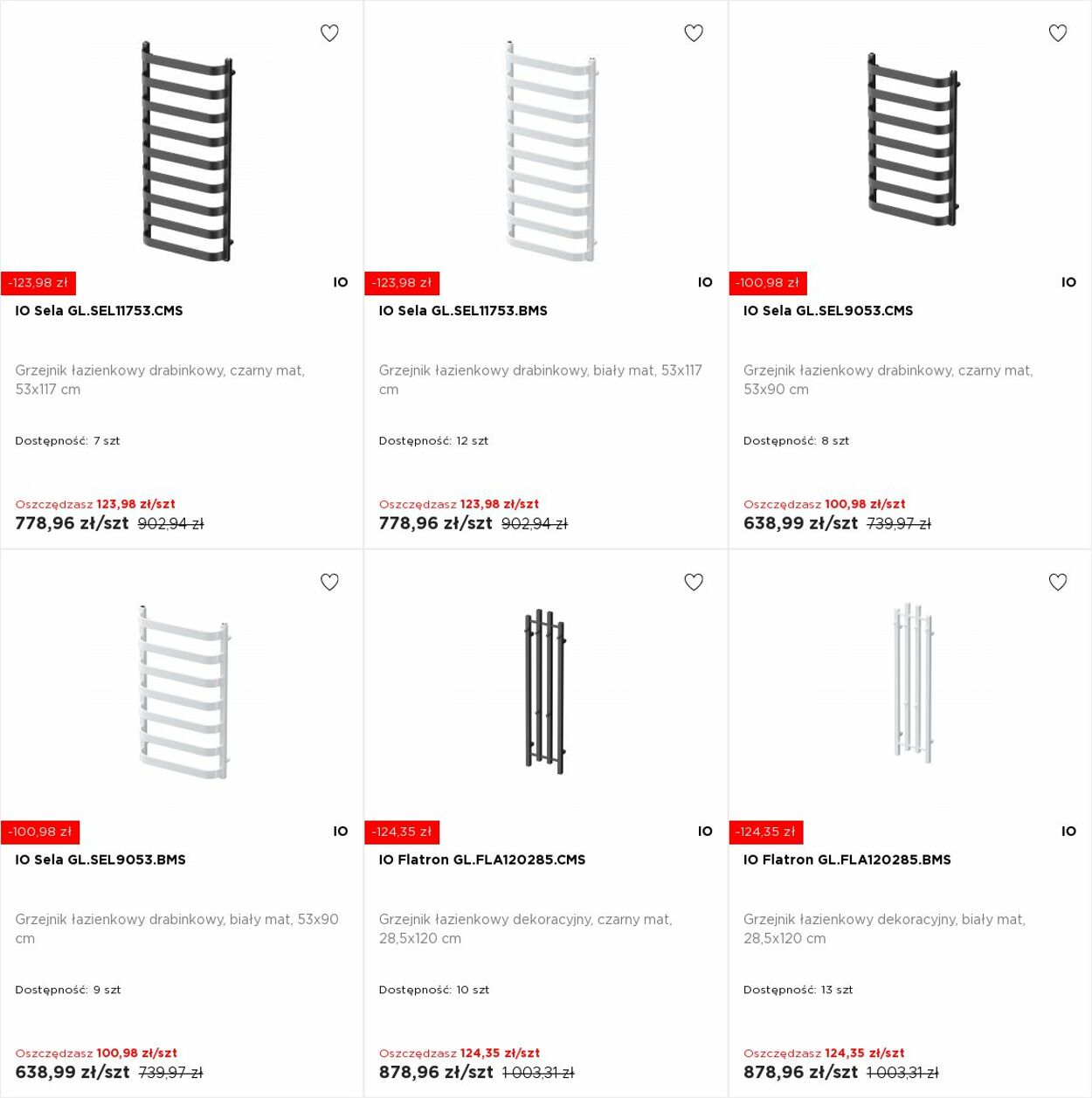 -123,98 zł
IO
IO Sela GL.SEL11753.CMS

Grzejnik łazienkowy drabinkowy, czarny mat, 53x117 cm

Dostępność: 7 szt

Oszczędzasz 123,98 zł/szt
778,96 zł/szt 902,94 zł

-123,98 zł
IO
IO Sela GL.SEL11753.BMS

Grzejnik łazienkowy drabinkowy, biały mat, 53x117 cm

Dostępność: 12 szt

Oszczędzasz 123,98 zł/szt
778,96 zł/szt 902,94 zł

-100,98 zł
IO
IO Sela GL.SEL9053.CMS

Grzejnik łazienkowy drabinkowy, czarny mat, 53x90 cm

Dostępność: 8 szt

Oszczędzasz 100,98 zł/szt
638,99 zł/szt 739,97 zł

-100,98 zł
IO
IO Sela GL.SEL9053.BMS

Grzejnik łazienkowy drabinkowy, biały mat, 53x90 cm

Dostępność: 9 szt

Oszczędzasz 100,98 zł/szt
638,99 zł/szt 739,97 zł

-124,35 zł
IO
IO Flatron GL.FLA120285.CMS

Grzejnik łazienkowy dekoracyjny, czarny mat, 28,5x120 cm

Dostępność: 10 szt

Oszczędzasz 124,35 zł/szt
878,96 zł/szt 1 003,31 zł

-124,35 zł
IO
IO Flatron GL.FLA120285.BMS

Grzejnik łazienkowy dekoracyjny, biały mat, 28,5x120 cm

Dostępność: 13 szt

Oszczędzasz 124,35 zł/szt
878,96 zł/szt 1 003,31 zł